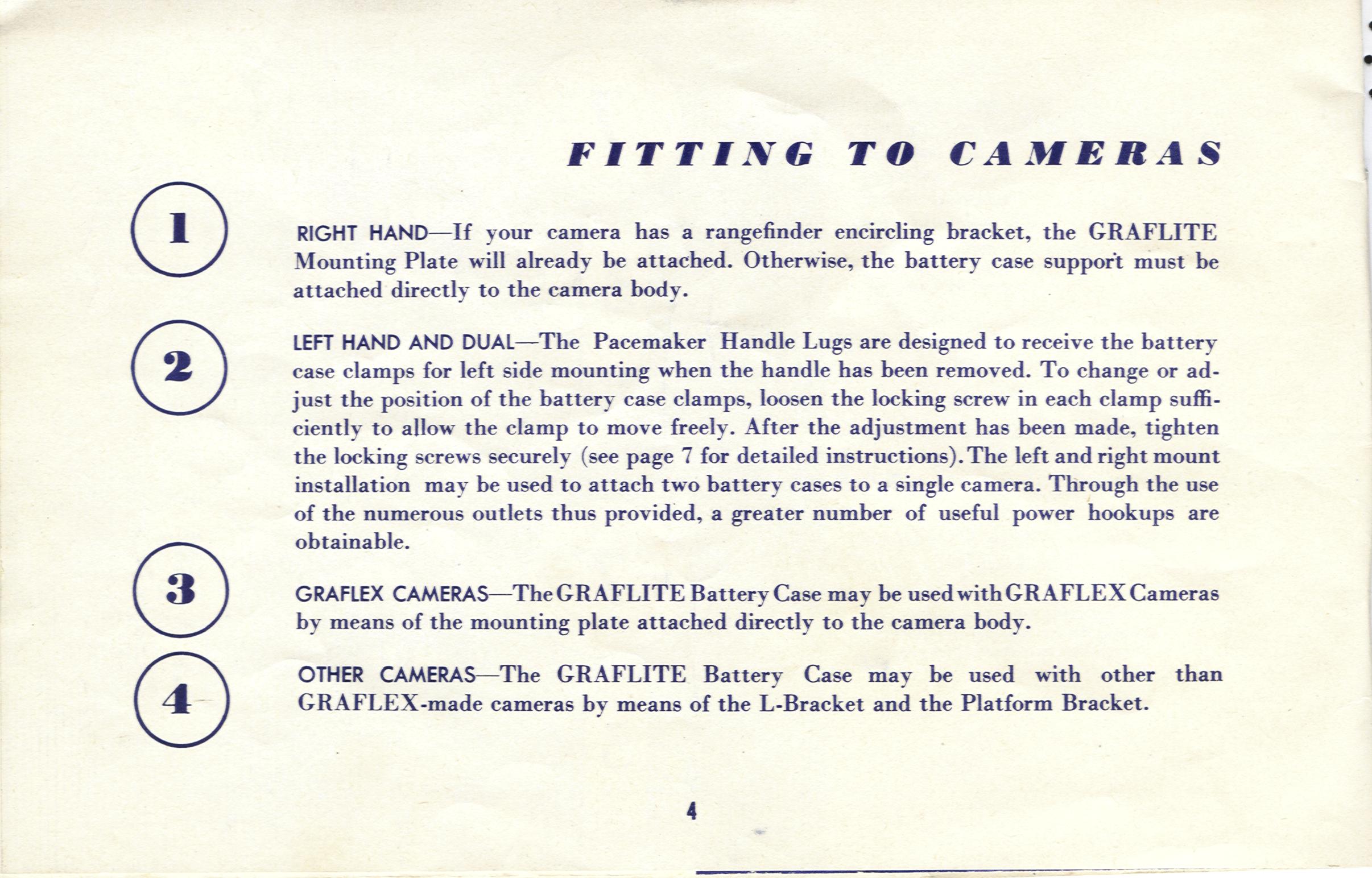 FITTING TO CAMERAS

1

RIGHT HAND—If your camera has a rangefinder encircling bracket, the GRAFLITE Mounting Plate will already be attached. Otherwise, the battery case support must be attached directly to the camera body.

2

LEFT HAND AND DUAL—The Pacemaker Handle Lugs are designed to receive the battery case clamps for left side mounting when the handle has been removed. To change or adjust the position of the battery case clamps, loosen the locking screw in each clamp sufficiently to allow the clamp to move freely. After the adjustment has been made, tighten the locking screws securely (see page 7 for detailed instructions). The left and right mount installation may be used to attach two battery cases to a single camera. Through the use of the numerous outlets thus provided, a greater number of useful power hookups are obtainable.

3

GRAFLEX CAMERAS—The GRAFLITE Battery Case may be used with GRAFLEX Cameras by means of the mounting plate attached directly to the camera body.

4

OTHER CAMERAS—The GRAFLITE Battery Case may be used with other than GRAFLEX-made cameras by means of the L-Bracket and the Platform Bracket.

4